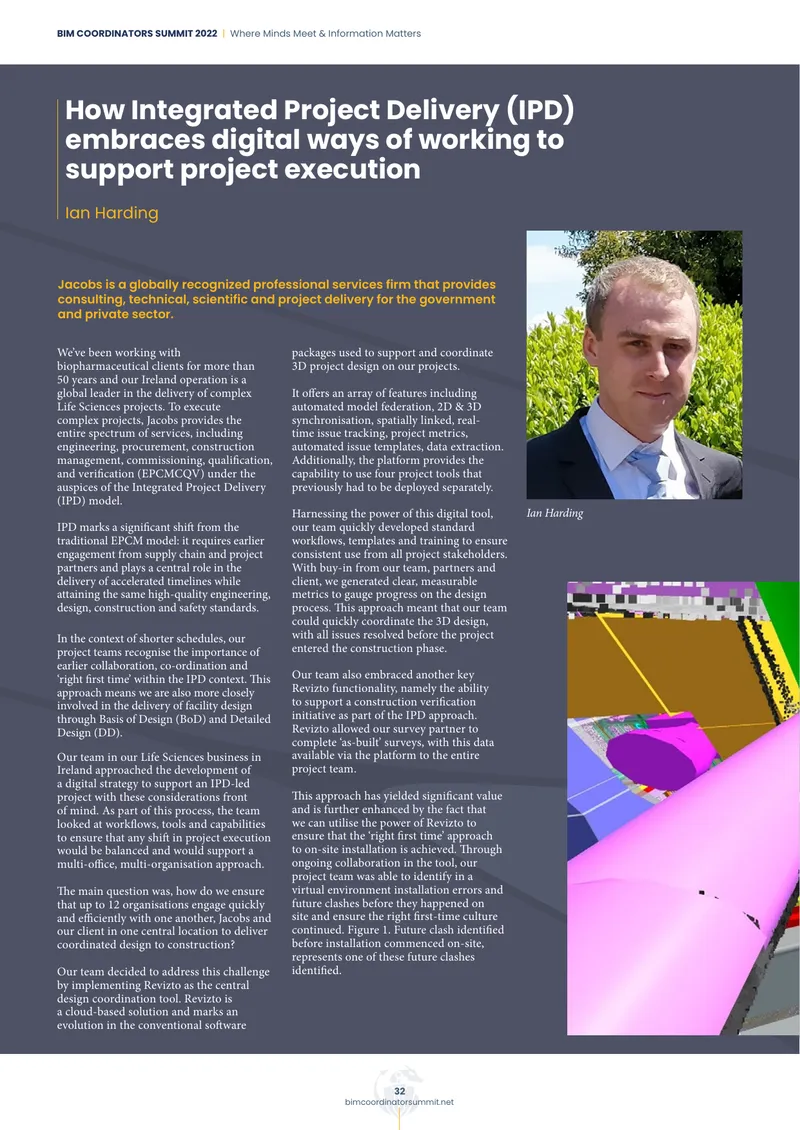 BIM COORDINATORS SUMMIT 2022 | Where Minds Meet & Information Matters

How Integrated Project Delivery (IPD) embraces digital ways of working to support project execution

Ian Harding

Jacobs is a globally recognized professional services firm that provides consulting, technical, scientific and project delivery for the government and private sector.

We've been working with biopharmaceutical clients for more than 50 years and our Ireland operation is a global leader in the delivery of complex Life Sciences projects. To execute complex projects, Jacobs provides the entire spectrum of services, including engineering, procurement, construction management, commissioning, qualification, and verification (EPCMCQV) under the auspices of the Integrated Project Delivery (IPD) model.

IPD marks a significant shift from the traditional EPCM model: it requires earlier engagement from supply chain and project partners and plays a central role in the delivery of accelerated timelines while attaining the same high-quality engineering, design, construction and safety standards.

In the context of shorter schedules, our project teams recognise the importance of earlier collaboration, co-ordination and 'right first time' within the IPD context. This approach means we are also more closely involved in the delivery of facility design through Basis of Design (BoD) and Detailed Design (DD).

Our team in our Life Sciences business in Ireland approached the development of a digital strategy to support an IPD-led project with these considerations front of mind. As part of this process, the team looked at workflows, tools and capabilities to ensure that any shift in project execution would be balanced and would support a multi-office, multi-organisation approach.

The main question was, how do we ensure that up to 12 organisations engage quickly and efficiently with one another, Jacobs and our client in one central location to deliver coordinated design to construction?

Our team decided to address this challenge by implementing Revizto as the central design coordination tool. Revizto is a cloud-based solution and marks an evolution in the conventional software packages used to support and coordinate 3D project design on our projects.

It offers an array of features including automated model federation, 2D & 3D synchronisation, spatially linked, real-time issue tracking, project metrics, automated issue templates, data extraction. Additionally, the platform provides the capability to use four project tools that previously had to be deployed separately.

Harnessing the power of this digital tool, our team quickly developed standard workflows, templates and training to ensure consistent use from all project stakeholders. With buy-in from our team, partners and client, we generated clear, measurable metrics to gauge progress on the design process. This approach meant that our team could quickly coordinate the 3D design, with all issues resolved before the project entered the construction phase.

Our team also embraced another key Revizto functionality, namely the ability to support a construction verification initiative as part of the IPD approach. Revizto allowed our survey partner to complete 'as-built' surveys, with this data available via the platform to the entire project team.

This approach has yielded significant value and is further enhanced by the fact that we can utilise the power of Revizto to ensure that the 'right first time' approach to on-site installation is achieved. Through ongoing collaboration in the tool, our project team was able to identify in a virtual environment installation errors and future clashes before they happened on site and ensure the right first-time culture continued. Figure 1. Future clash identified before installation commenced on-site, represents one of these future clashes identified.

Ian Harding

32
bimcoordinatorsummit.net